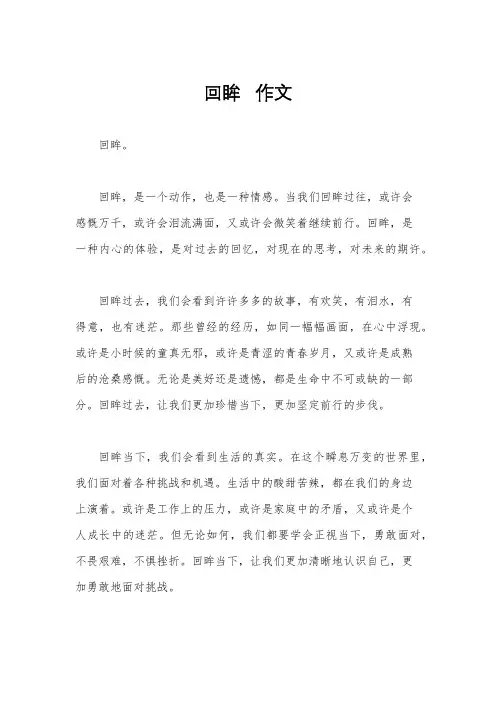 回眸 作文

回眸。

回眸，是一个动作，也是一种情感。当我们回眸过往，或许会感慨万千，或许会泪流满面，又或许会微笑着继续前行。回眸，是一种内心的体验，是对过去的回忆，对现在的思考，对未来的期许。

回眸过去，我们会看到许许多多的故事，有欢笑，有泪水，有得意，也有迷茫。那些曾经的经历，如同一幅幅画面，在心中浮现。或许是小时候的童真无邪，或许是青涩的青春岁月，又或许是成熟后的沧桑感慨。无论是美好还是遗憾，都是生命中不可或缺的一部分。回眸过去，让我们更加珍惜当下，更加坚定前行的步伐。

回眸当下，我们会看到生活的真实。在这个瞬息万变的世界里，我们面对着各种挑战和机遇。生活中的酸甜苦辣，都在我们的身边上演着。或许是工作上的压力，或许是家庭中的矛盾，又或许是个人成长中的迷茫。但无论如何，我们都要学会正视当下，勇敢面对，不畏艰难，不惧挫折。回眸当下，让我们更加清晰地认识自己，更加勇敢地面对挑战。